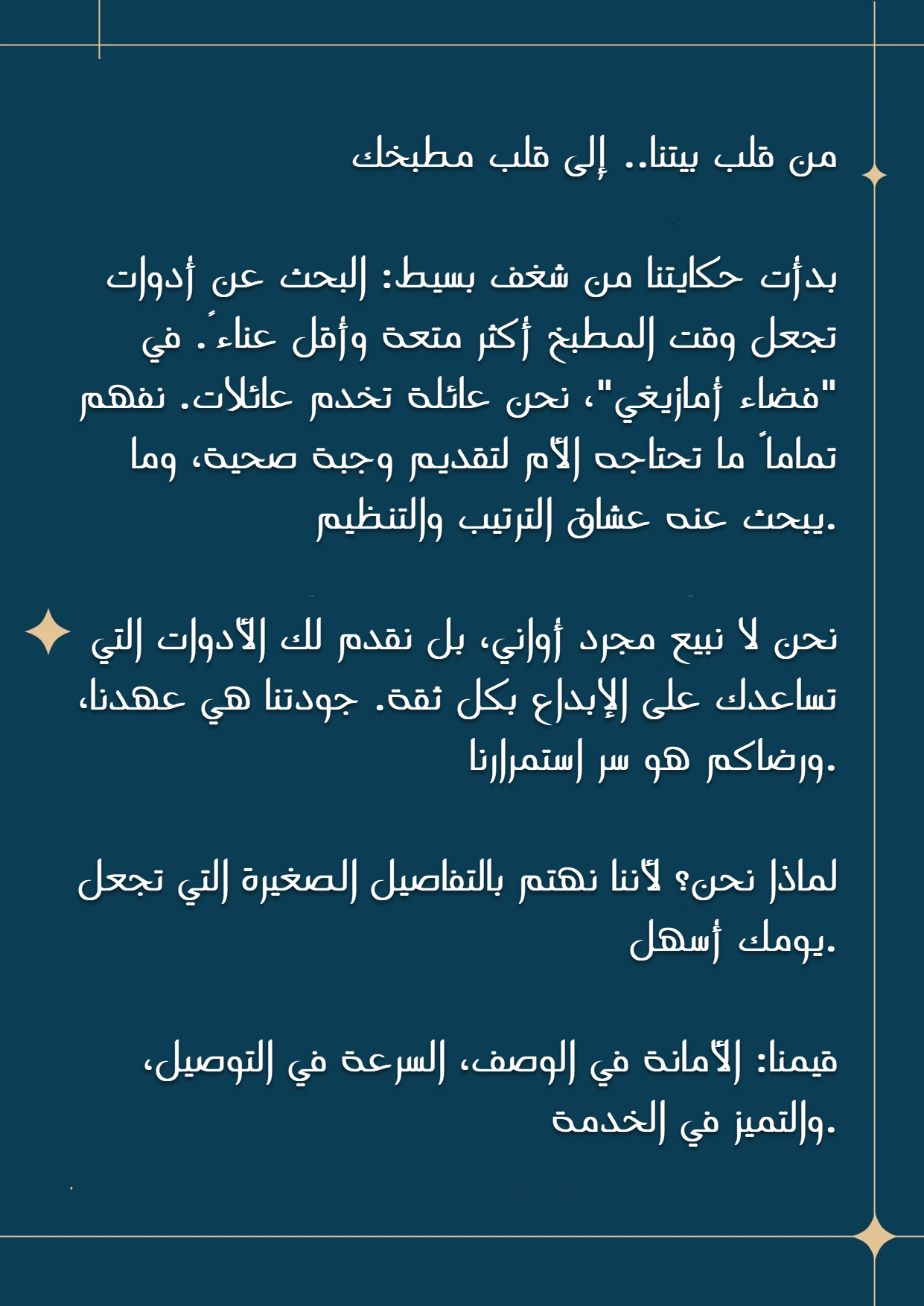 من قلب بيتنا.. إلى قلب مطبخك

بدأت حكايتنا من شغف بسيط: البحث عن أدوات تجعل وقت المطبخ أكثر متعة وأقل عناءً. في "فضاء أمازيغي"، نحن عائلة تخدم عائلات. نفهم تماماً ما تحتاجه الأم لتقديم وجبة صحية، وما يبحث عنه عشاق الترتيب والتنظيم.

نحن لا نبيع مجرد أواني، بل نقدم لك الأدوات التي تساعدك على الإبداع بكل ثقة. جودتنا هي عهدنا، ورضاكم هو سر استمرارنا.

لماذا نحن؟ لأننا نهتم بالتفاصيل الصغيرة التي تجعل يومك أسهل.

قيمنا: الأمانة في الوصف، السرعة في التوصيل، والتميز في الخدمة.